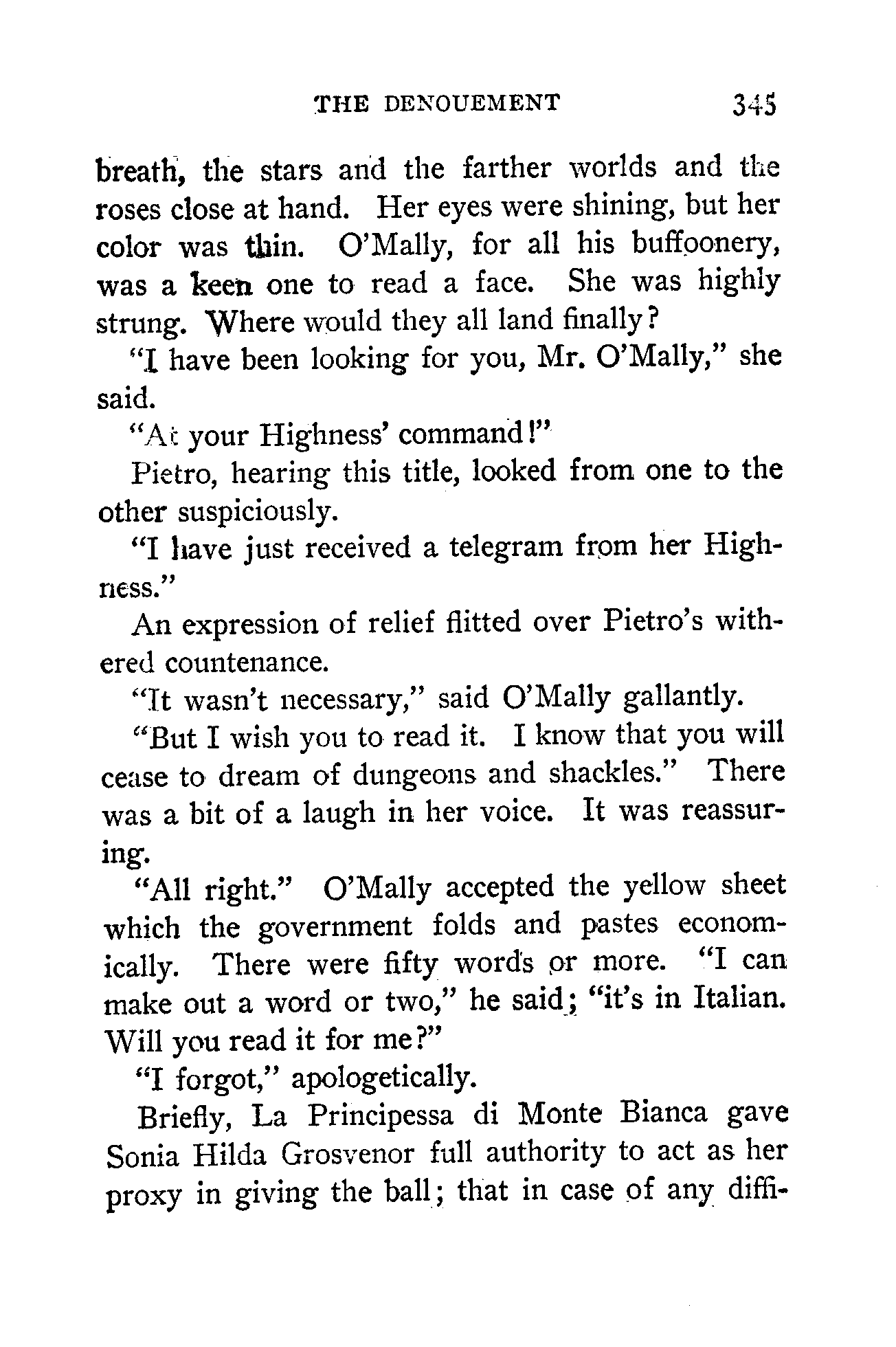 THE DENOUEMENT 345

breath, the stars and the farther worlds and the roses close at hand. Her eyes were shining, but her color was thin. O'Mally, for all his buffoonery, was a keen one to read a face. She was highly strung. Where would they all land finally?

"I have been looking for you, Mr. O'Mally," she said.

"At your Highness' command!"

Pietro, hearing this title, looked from one to the other suspiciously.

"I have just received a telegram from her Highness."

An expression of relief flitted over Pietro's withered countenance.

"It wasn't necessary," said O'Mally gallantly.

"But I wish you to read it. I know that you will cease to dream of dungeons and shackles." There was a bit of a laugh in her voice. It was reassuring.

"All right." O'Mally accepted the yellow sheet which the government folds and pastes economically. There were fifty words or more. "I can make out a word or two," he said; "it's in Italian. Will you read it for me?"

"I forgot," apologetically.

Briefly, La Principessa di Monte Bianca gave Sonia Hilda Grosvenor full authority to act as her proxy in giving the ball; that in case of any diffi-